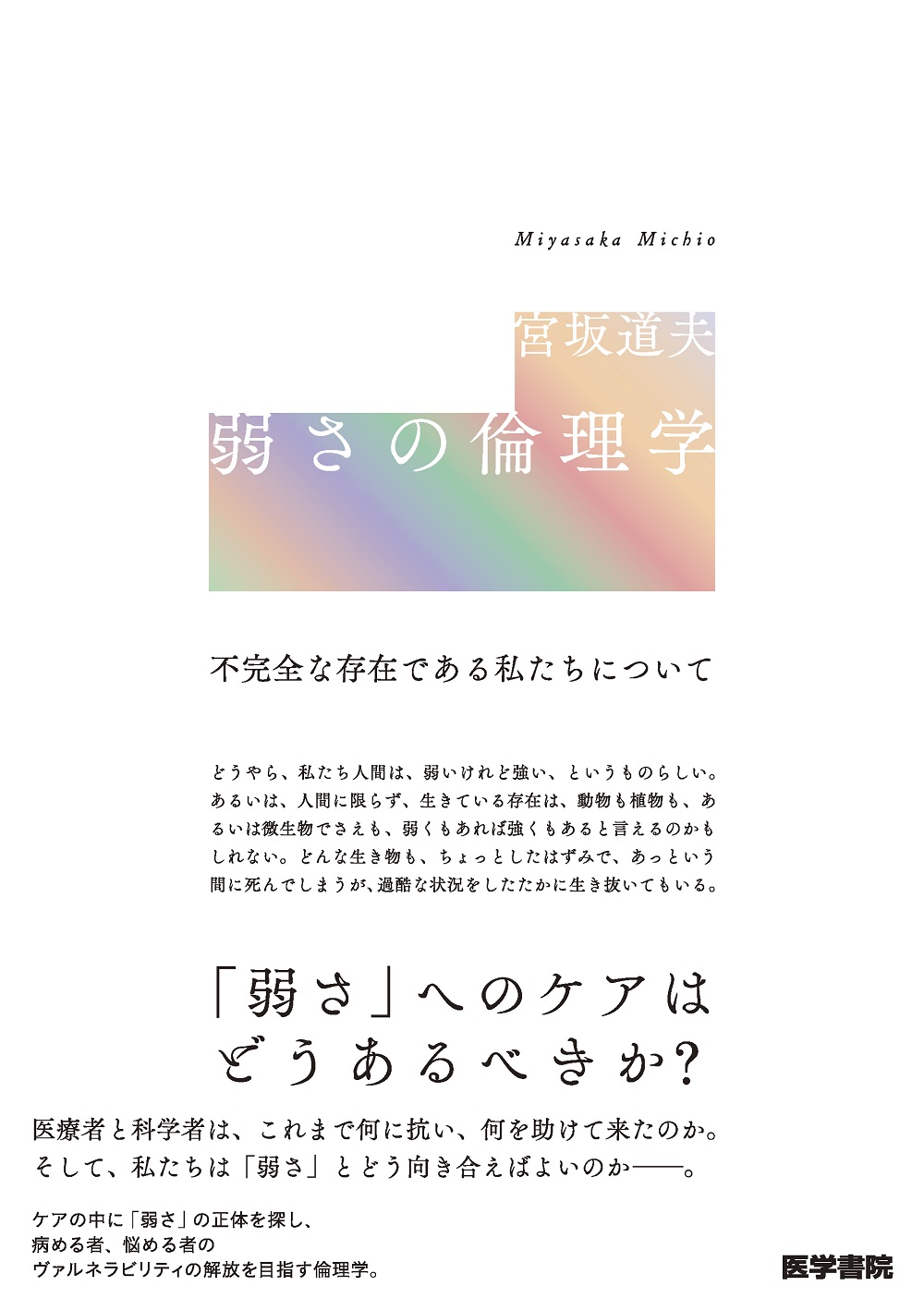 Miyasaka Michio

宮坂道夫

弱さの倫理学

不完全な存在である私たちについて

どうやら、私たち人間は、弱いけれど強い、というものらしい。あるいは、人間に限らず、生きている存在は、動物も植物も、あるいは微生物でさえも、弱くもあれば強くもあると言えるのかもしれない。どんな生き物も、ちょっとしたはずみで、あっという間に死んでしまうが、過酷な状況をしたたかに生き抜いてもいる。

「弱さ」へのケアは
どうあるべきか?

医療者と科学者は、これまで何に抗い、何を助けて来たのか。
そして、私たちは「弱さ」とどう向き合えばよいのか——。

ケアの中に「弱さ」の正体を探し、
病める者、悩める者の
ヴァルネラビリティの解放を目指す倫理学。

医学書院